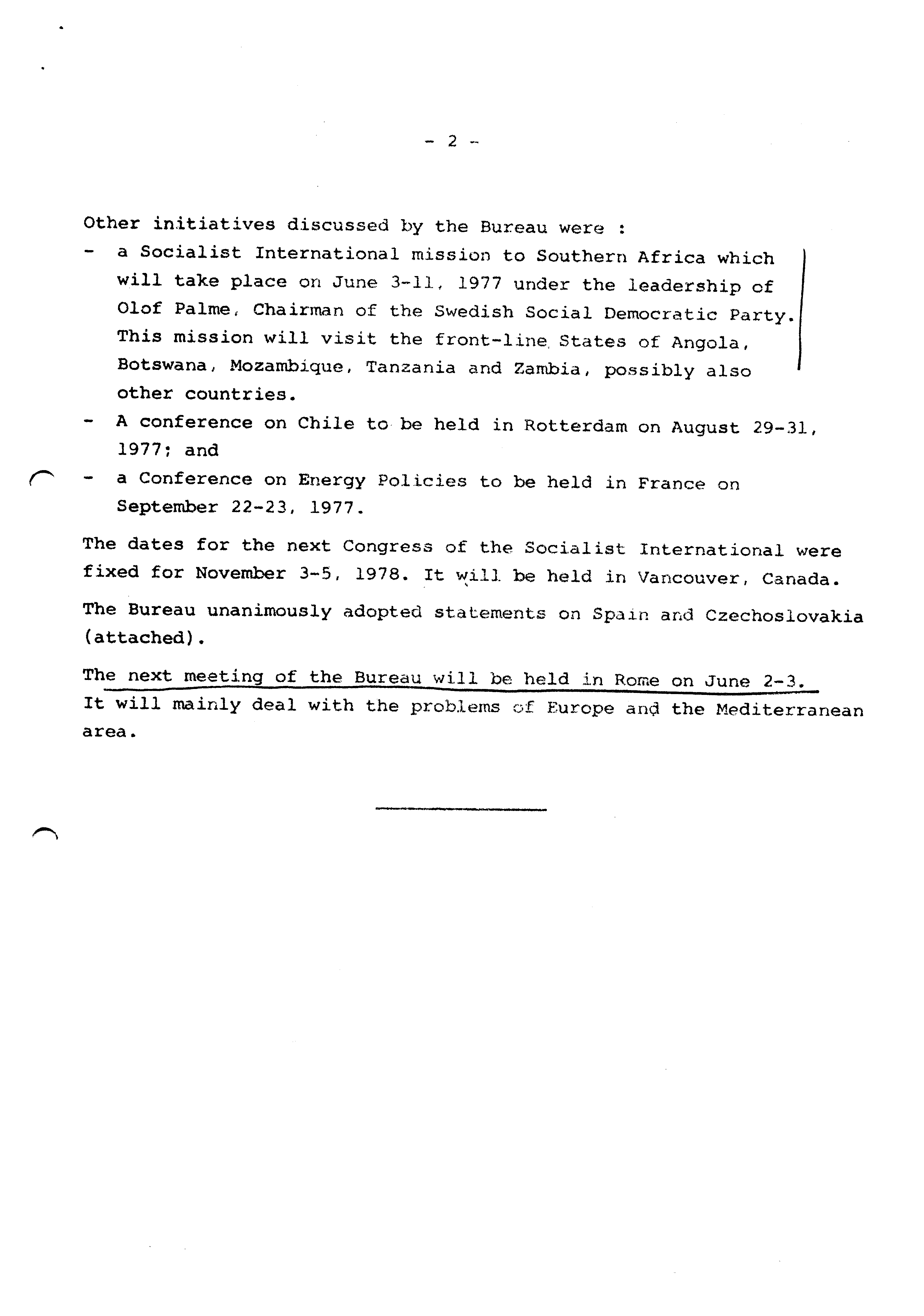 - 2 -

Other initiatives discussed by the Bureau were :

- a Socialist International mission to Southern Africa which will take place on June 3-11, 1977 under the leadership of Olof Palme, Chairman of the Swedish Social Democratic Party. This mission will visit the front-line States of Angola, Botswana, Mozambique, Tanzania and Zambia, possibly also other countries.
- A conference on Chile to be held in Rotterdam on August 29-31, 1977; and
- a Conference on Energy Policies to be held in France on September 22-23, 1977.

The dates for the next Congress of the Socialist International were fixed for November 3-5, 1978. It will be held in Vancouver, Canada.

The Bureau unanimously adopted statements on Spain and Czechoslovakia (attached).

The next meeting of the Bureau will be held in Rome on June 2-3. It will mainly deal with the problems of Europe and the Mediterranean area.